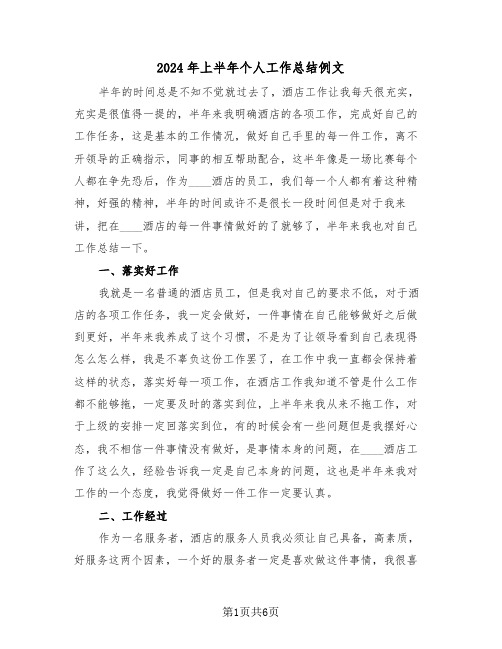 2024年上半年个人工作总结例文

半年的时间总是不知不觉就过去了，酒店工作让我每天很充实，充实是很值得一提的，半年来我明确酒店的各项工作，完成好自己的工作任务，这是基本的工作情况，做好自己手里的每一件工作，离不开领导的正确指示，同事的相互帮助配合，这半年像是一场比赛每个人都在争先恐后，作为____酒店的员工，我们每一个人都有着这种精神，好强的精神，半年的时间或许不是很长一段时间但是对于我来讲，把在____酒店的每一件事情做好的了就够了，半年来我也对自己工作总结一下。

一、落实好工作

我就是一名普通的酒店员工，但是我对自己的要求不低，对于酒店的各项工作任务，我一定会做好，一件事情在自己能够做好之后做到更好，半年来我养成了这个习惯，不是为了让领导看到自己表现得怎么怎么样，我是不辜负这份工作罢了，在工作中我一直都会保持着这样的状态，落实好每一项工作，在酒店工作我知道不管是什么工作都不能够拖，一定要及时的落实到位，上半年来我从来不拖工作，对于上级的安排一定回落实到位，有的时候会有一些问题但是我摆好心态，我不相信一件事情没有做好，是事情本身的问题，在____酒店工作了这么久，经验告诉我一定是自己本身的问题，这也是半年来我对工作的一个态度，我觉得做好一件工作一定要认真。

二、工作经过

作为一名服务者，酒店的服务人员我必须让自己具备，高素质，好服务这两个因素，一个好的服务者一定是喜欢做这件事情，我很喜

第1页共6页